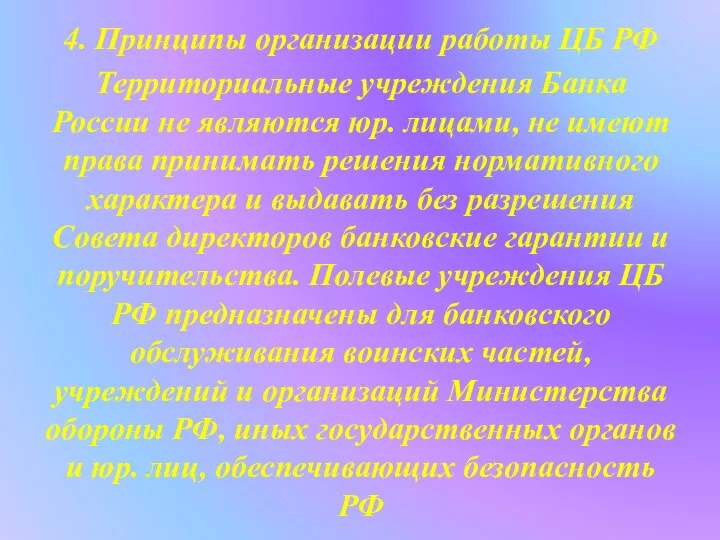 4. Принципы организации работы ЦБ РФ

Территориальные учреждения Банка России не являются юр. лицами, не имеют права принимать решения нормативного характера и выдавать без разрешения Совета директоров банковские гарантии и поручительства. Полевые учреждения ЦБ РФ предназначены для банковского обслуживания воинских частей, учреждений и организаций Министерства обороны РФ, иных государственных органов и юр. лиц, обеспечивающих безопасность РФ